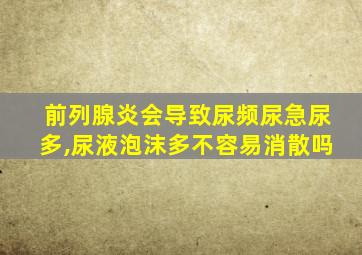 前列腺炎会导致尿频尿急尿多,尿液泡沫多不容易消散吗